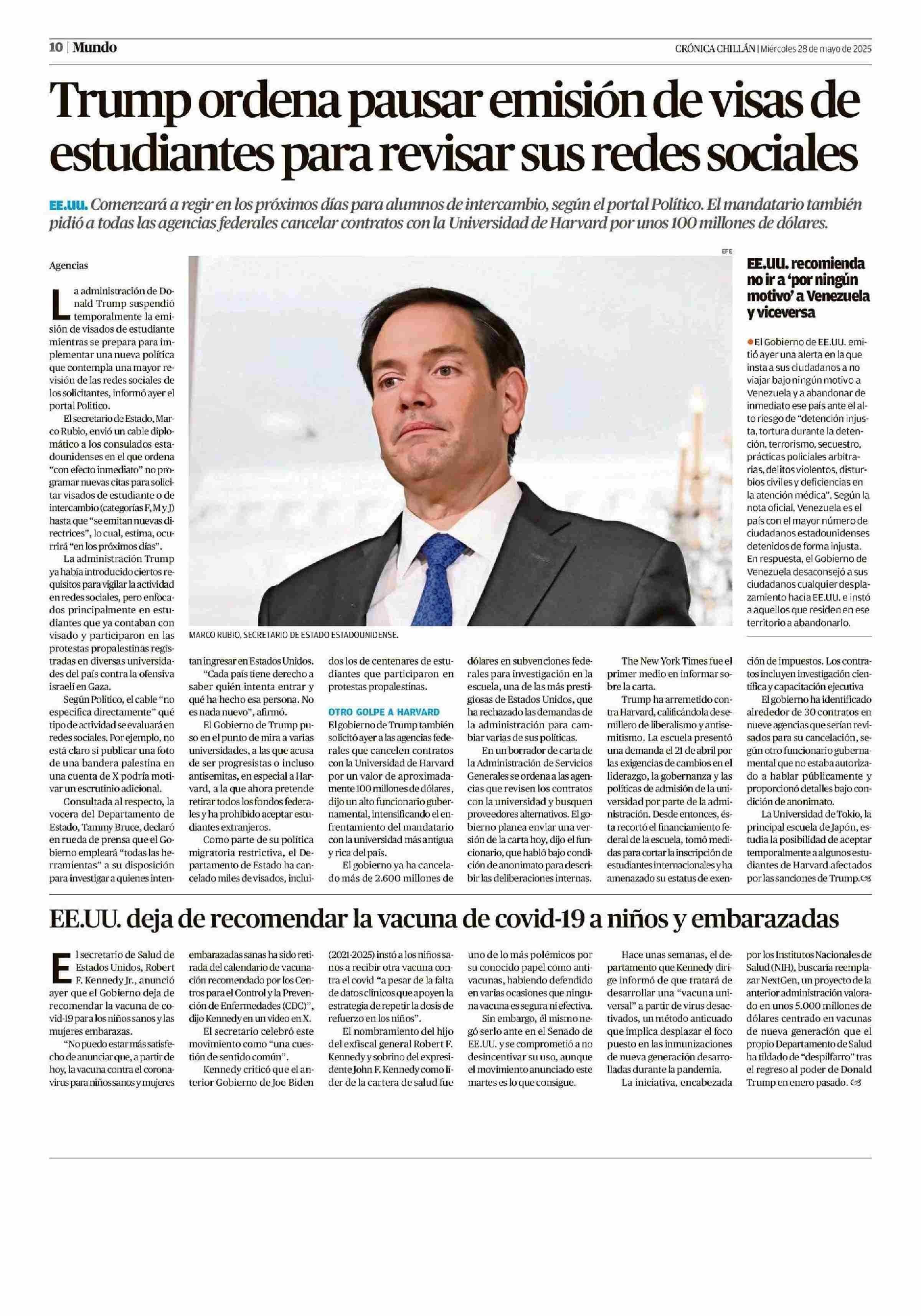 10 | Mundo

CRÓNICA CHILLÁN | Miércoles 28 de mayo de 2025

Trump ordena pausar emisión de visas de estudiantes para revisar sus redes sociales

EE.UU. Comenzará a regir en los próximos días para alumnos de intercambio, según el portal Político. El mandatario también pidió a todas las agencias federales cancelar contratos con la Universidad de Harvard por unos 100 millones de dólares.

Agencias

La administración de Donald Trump suspendió temporalmente la emisión de visados de estudiante mientras se prepara para implementar una nueva política que contempla una mayor revisión de las redes sociales de los solicitantes, informó ayer el portal Politico.

El secretario de Estado, Marco Rubio, envió un cable diplomático a los consulados estadounidenses en el que ordena "con efecto inmediato" no programar nuevas citas para solicitar visados de estudiante o de intercambio (categorías F, M y J) hasta que "se emitan nuevas directrices", lo cual, estima, ocurrirá "en los próximos días".

La administración Trump ya había introducido ciertos requisitos para vigilar la actividad en redes sociales, pero enfocados principalmente en estudiantes que ya contaban con visado y participaron en las protestas propalestinas registradas en diversas universidades del país contra la ofensiva israelí en Gaza.

Según Politico, el cable "no especifica directamente" qué tipo de actividad se evaluará en redes sociales. Por ejemplo, no está claro si publicar una foto de una bandera palestina en una cuenta de X podría motivar un escrutinio adicional.

Consultada al respecto, la vocera del Departamento de Estado, Tammy Bruce, declaró en rueda de prensa que el Gobierno empleará "todas las herramientas" a su disposición para investigar a quienes intentan ingresar en Estados Unidos.

"Cada país tiene derecho a saber quién intenta entrar y qué ha hecho esa persona. No es nada nuevo", afirmó.

El Gobierno de Trump puso en el punto de mira a varias universidades, a las que acusa de ser progresistas o incluso antisemitas, en especial a Harvard, a la que ahora pretende retirar todos los fondos federales y ha prohibido aceptar estudiantes extranjeros.

Como parte de su política migratoria restrictiva, el Departamento de Estado ha cancelado miles de visados, incluidos los de centenares de estudiantes que participaron en protestas propalestinas.

OTRO GOLPE A HARVARD
El gobierno de Trump también solicitó ayer a las agencias federales que cancelen contratos con la Universidad de Harvard por un valor de aproximadamente 100 millones de dólares, dijo un alto funcionario gubernamental, intensificando el enfrentamiento del mandatario con la universidad más antigua y rica del país.

El gobierno ya ha cancelado más de 2.600 millones de dólares en subvenciones federales para investigación en la escuela, una de las más prestigiosas de Estados Unidos, que ha rechazado las demandas de la administración para cambiar varias de sus políticas.

En un borrador de carta de la Administración de Servicios Generales se ordena a las agencias que revisen los contratos con la universidad y busquen proveedores alternativos. El gobierno planea enviar una versión de la carta hoy, dijo el funcionario, que habló bajo condición de anonimato para describir las deliberaciones internas.

The New York Times fue el primer medio en informar sobre la carta.

Trump ha arremetido contra Harvard, calificándola de semillero de liberalismo y antisemitismo. La escuela presentó una demanda el 21 de abril por las exigencias de cambios en el liderazgo, la gobernanza y las políticas de admisión de la universidad por parte de la administración. Desde entonces, ésta recortó el financiamiento federal de la escuela, tomó medidas para cortar la inscripción de estudiantes internacionales y ha amenazado su estatus de exención de impuestos. Los contratos incluyen investigación científica y capacitación ejecutiva

El gobierno ha identificado alrededor de 30 contratos en nueve agencias que serían revisados para su cancelación, según otro funcionario gubernamental que no estaba autorizado a hablar públicamente y proporcionó detalles bajo condición de anonimato.

La Universidad de Tokio, la principal escuela de Japón, estudia la posibilidad de aceptar temporalmente a algunos estudiantes de Harvard afectados por las sanciones de Trump.

EFE

MARCO RUBIO, SECRETARIO DE ESTADO ESTADOUNIDENSE.

EE.UU. recomienda no ir a 'por ningún motivo' a Venezuela y viceversa

El Gobierno de EE.UU. emitió ayer una alerta en la que insta a sus ciudadanos a no viajar bajo ningún motivo a Venezuela y a abandonar de inmediato ese país ante el alto riesgo de "detención injusta, tortura durante la detención, terrorismo, secuestro, prácticas policiales arbitrarias, delitos violentos, disturbios civiles y deficiencias en la atención médica". Según la nota oficial, Venezuela es el país con el mayor número de ciudadanos estadounidenses detenidos de forma injusta. En respuesta, el Gobierno de Venezuela desaconsejó a sus ciudadanos cualquier desplazamiento hacia EE.UU. e instó a aquellos que residen en ese territorio a abandonarlo.

EE.UU. deja de recomendar la vacuna de covid-19 a niños y embarazadas

El secretario de Salud de Estados Unidos, Robert F. Kennedy Jr., anunció ayer que el Gobierno deja de recomendar la vacuna de covid-19 para los niños sanos y las mujeres embarazas.

"No puedo estar más satisfecho de anunciar que, a partir de hoy, la vacuna contra el coronavirus para niños sanos y mujeres embarazadas sanas ha sido retirada del calendario de vacunación recomendado por los Centros para el Control y la Prevención de Enfermedades (CDC)", dijo Kennedy en un video en X.

El secretario celebró este movimiento como "una cuestión de sentido común".

Kennedy criticó que el anterior Gobierno de Joe Biden (2021-2025) instó a los niños sanos a recibir otra vacuna contra el covid "a pesar de la falta de datos clínicos que apoyen la estrategia de repetir la dosis de refuerzo en los niños".

El nombramiento del hijo del exfiscal general Robert F. Kennedy y sobrino del expresidente John F. Kennedy como líder de la cartera de salud fue uno de lo más polémicos por su conocido papel como antivacunas, habiendo defendido en varias ocasiones que ninguna vacuna es segura ni efectiva.

Sin embargo, él mismo negó serlo ante en el Senado de EE.UU. y se comprometió a no desincentivar su uso, aunque el movimiento anunciado este martes es lo que consigue.

Hace unas semanas, el departamento que Kennedy dirige informó de que tratará de desarrollar una "vacuna universal" a partir de virus desactivados, un método anticuado que implica desplazar el foco puesto en las inmunizaciones de nueva generación desarrolladas durante la pandemia.

La iniciativa, encabezada por los Institutos Nacionales de Salud (NIH), buscaría reemplazar NextGen, un proyecto de la anterior administración valorado en unos 5.000 millones de dólares centrado en vacunas de nueva generación que el propio Departamento de Salud ha tildado de "despilfarro" tras el regreso al poder de Donald Trump en enero pasado.